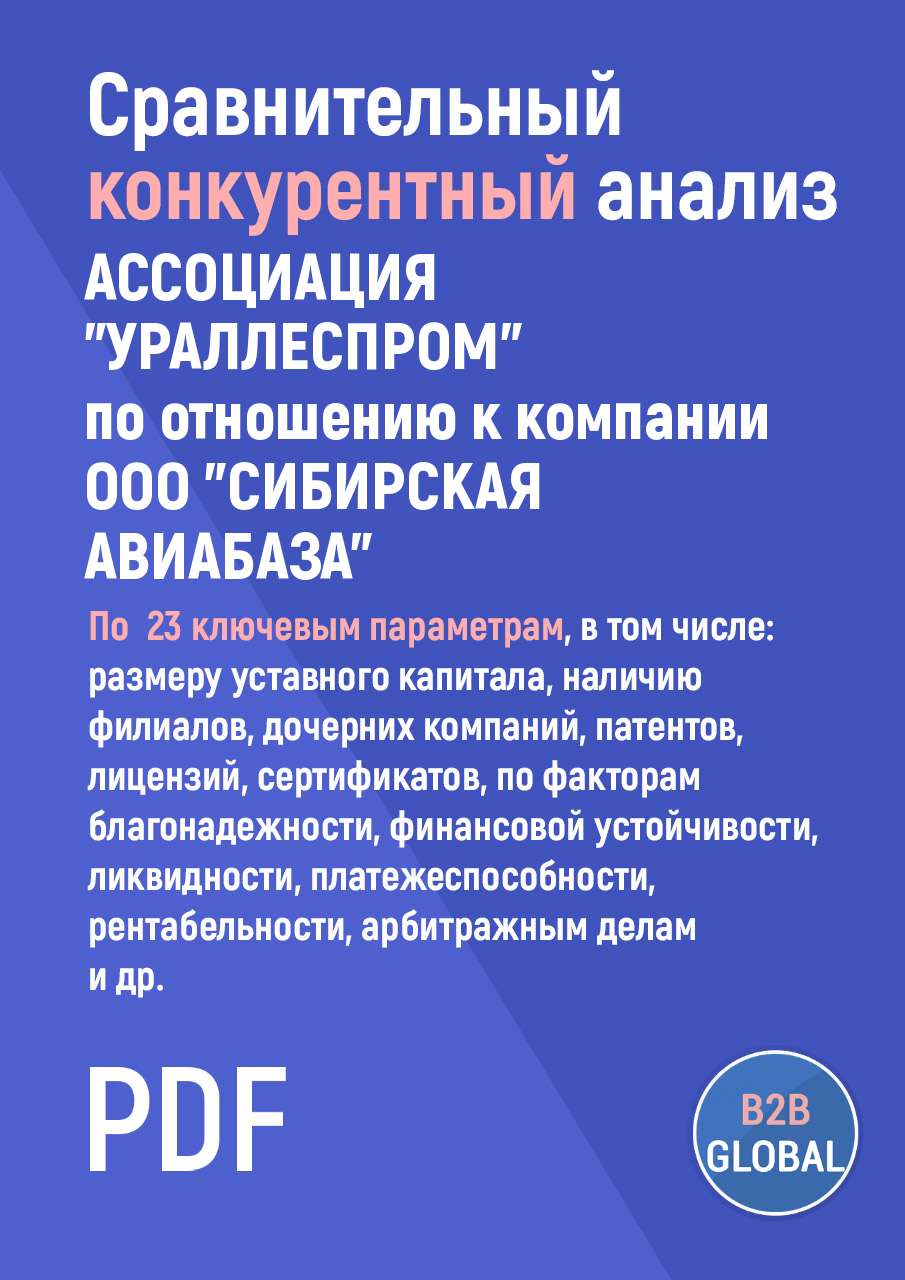 Сравнительный конкурентный анализ АССОЦИАЦИЯ "УРАЛЛЕСПРОМ" по отношению к компании ООО "СИБИРСКАЯ АВИАБАЗА"

По 23 ключевым параметрам, в том числе: размеру уставного капитала, наличию филиалов, дочерних компаний, патентов, лицензий, сертификатов, по факторам благонадежности, финансовой устойчивости, ликвидности, платежеспособности, рентабельности, арбитражным делам и др.

PDF

B2B GLOBAL